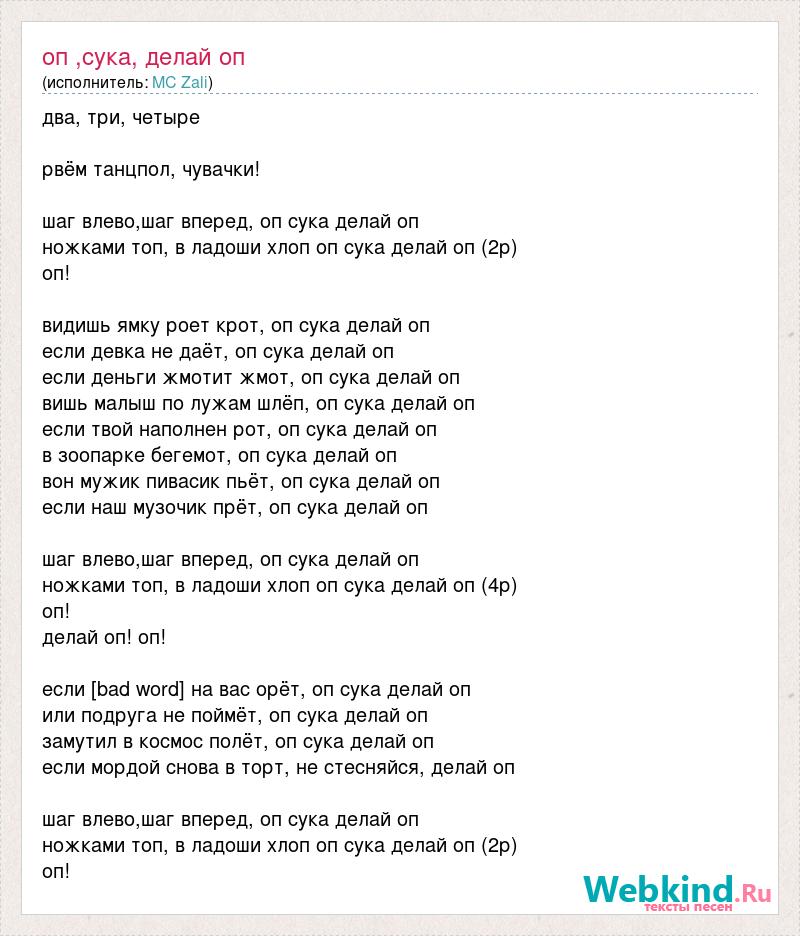 оп ,сука, делай оп
(исполнитель: MC Zali)

два, три, четыре

рвём танцпол, чувачки!

шаг влево,шаг вперед, оп сука делай оп
ножками топ, в ладоши хлоп оп сука делай оп (2р)
оп!

видишь ямку роет крот, оп сука делай оп
если девка не даёт, оп сука делай оп
если деньги жмотит жмот, оп сука делай оп
вишь малыш по лужам шлёп, оп сука делай оп
если твой наполнен рот, оп сука делай оп
в зоопарке бегемот, оп сука делай оп
вон мужик пивасик пьёт, оп сука делай оп
если наш музочик прёт, оп сука делай оп

шаг влево,шаг вперед, оп сука делай оп
ножками топ, в ладоши хлоп оп сука делай оп (4р)
оп!
делай оп! оп!

если [bad word] на вас орёт, оп сука делай оп
или подруга не поймёт, оп сука делай оп
замутил в космос полёт, оп сука делай оп
если мордой снова в торт, не стесняйся, делай оп

шаг влево,шаг вперед, оп сука делай оп
ножками топ, в ладоши хлоп оп сука делай оп (2р)
оп!

Webkind.Ru
тексты песен